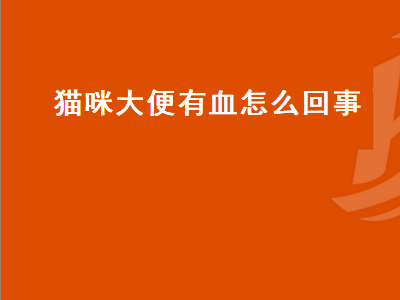 猫咪大便有血怎么回事